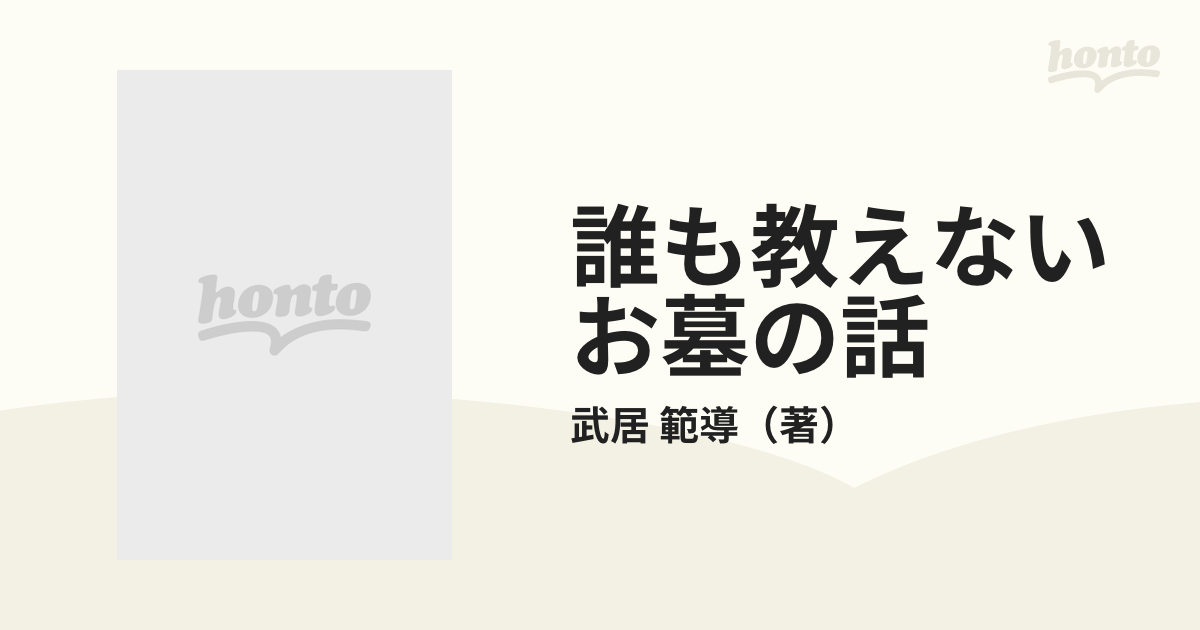 honto

honto

誰も教えないお墓の話

武居 範導（著）